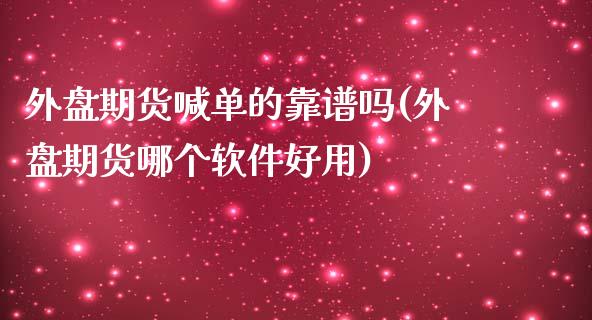 外盘期货喊单的靠谱吗(外盘期货哪个软件好用)